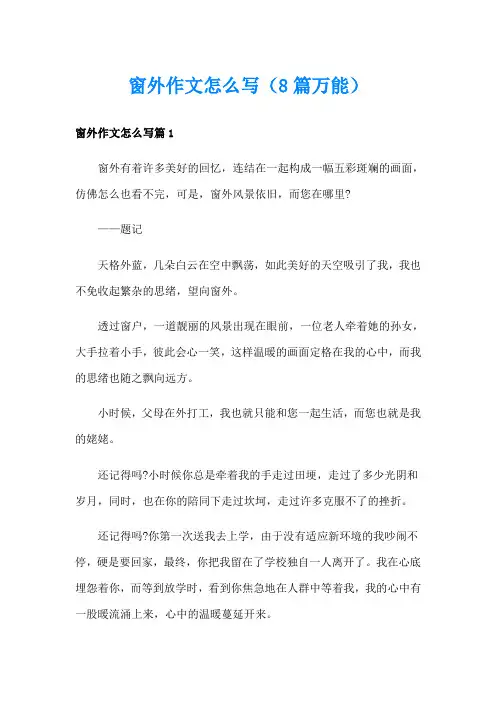 窗外作文怎么写（8 篇万能）

窗外作文怎么写篇 1

窗外有着许多美好的回忆，连结在一起构成一幅五彩斑斓的画面，仿佛怎么也看不完，可是，窗外风景依旧，而您在哪里?

——题记

天格外蓝，几朵白云在空中飘荡，如此美好的天空吸引了我，我也不免收起繁杂的思绪，望向窗外。

透过窗户，一道靓丽的风景出现在眼前，一位老人牵着她的孙女，大手拉着小手，彼此会心一笑，这样温暖的画面定格在我的心中，而我的思绪也随之飘向远方。

小时候，父母在外打工，我也就只能和您一起生活，而您也就是我的姥姥。

还记得吗?小时候你总是牵着我的手走过田埂，走过了多少光阴和岁月，同时，也在你的陪同下走过坎坷，走过许多克服不了的挫折。

还记得吗?你第一次送我去上学，由于没有适应新环境的我吵闹不停，硬是要回家，最终，你把我留在了学校独自一人离开了。我在心底埋怨着你，而等到放学时，看到你焦急地在人群中等着我，我的心中有一股暖流涌上来，心中的温暖蔓延开来。